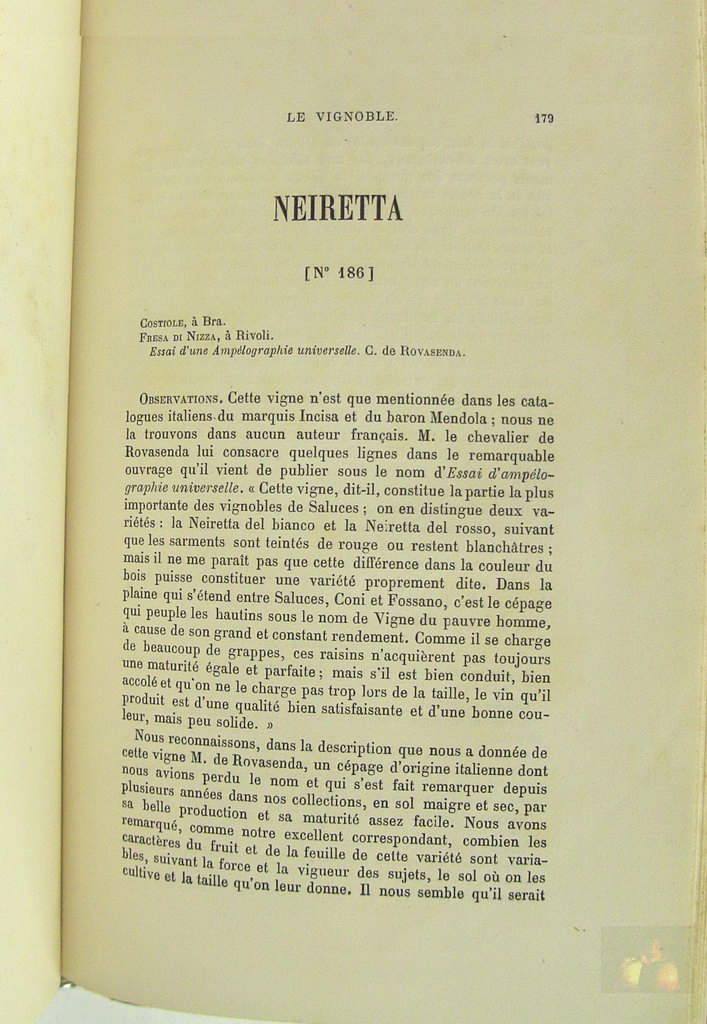 LE VIGNOBLE. 179

NEIRETTA

[N° 186]

Costiole, à Bra.
Fresa di Nizza, à Rivoli.
Essai d'une Ampélographie universelle. C. de Rovasenda.

Observations. Cette vigne n'est que mentionnée dans les catalogues italiens du marquis Incisa et du baron Mendola ; nous ne la trouvons dans aucun auteur français. M. le chevalier de Rovasenda lui consacre quelques lignes dans le remarquable ouvrage qu'il vient de publier sous le nom d'Essai d'ampélographie universelle. « Cette vigne, dit-il, constitue la partie la plus importante des vignobles de Saluces ; on en distingue deux variétés : la Neiretta del bianco et la Neiretta del rosso, suivant que les sarments sont teintés de rouge ou restent blanchâtres ; mais il ne me paraît pas que cette différence dans la couleur du bois puisse constituer une variété proprement dite. Dans la plaine qui s'étend entre Saluces, Coni et Fossano, c'est le cépage qui peuple les hautins sous le nom de Vigne du pauvre homme, à cause de son grand et constant rendement. Comme il se charge de beaucoup de grappes, ces raisins n'acquièrent pas toujours une maturité égale et parfaite ; mais s'il est bien conduit, bien accolé et qu'on ne le charge pas trop lors de la taille, le vin qu'il produit est d'une qualité bien satisfaisante et d'une bonne couleur, mais peu solide. »

Nous reconnaissons, dans la description que nous a donnée de cette vigne M. de Rovasenda, un cépage d'origine italienne dont nous avions perdu le nom et qui s'est fait remarquer depuis plusieurs années dans nos collections, en sol maigre et sec, par sa belle production et sa maturité assez facile. Nous avons remarqué, comme notre excellent correspondant, combien les caractères du fruit et de la feuille de cette variété sont variables, suivant la force et la vigueur des sujets, le sol où on les cultive et la taille qu'on leur donne. Il nous semble qu'il serait